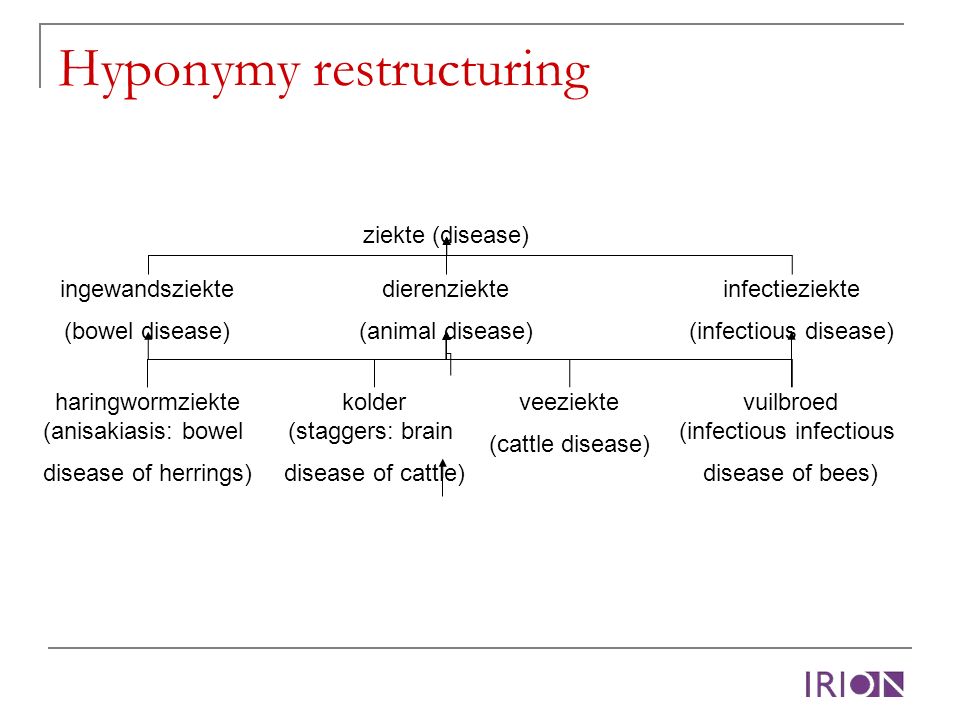 Hyponymy restructuring

ziekte (disease)

ingewandsziekte (bowel disease)

dierenziekte (animal disease)

infectieziekte (infectious disease)

haringwormziekte (anisakiasis: bowel disease of herrings)

kolder (staggers: brain disease of cattle)

veeziekte (cattle disease)

vuilbroed (infectious infectious disease of bees)

IRION